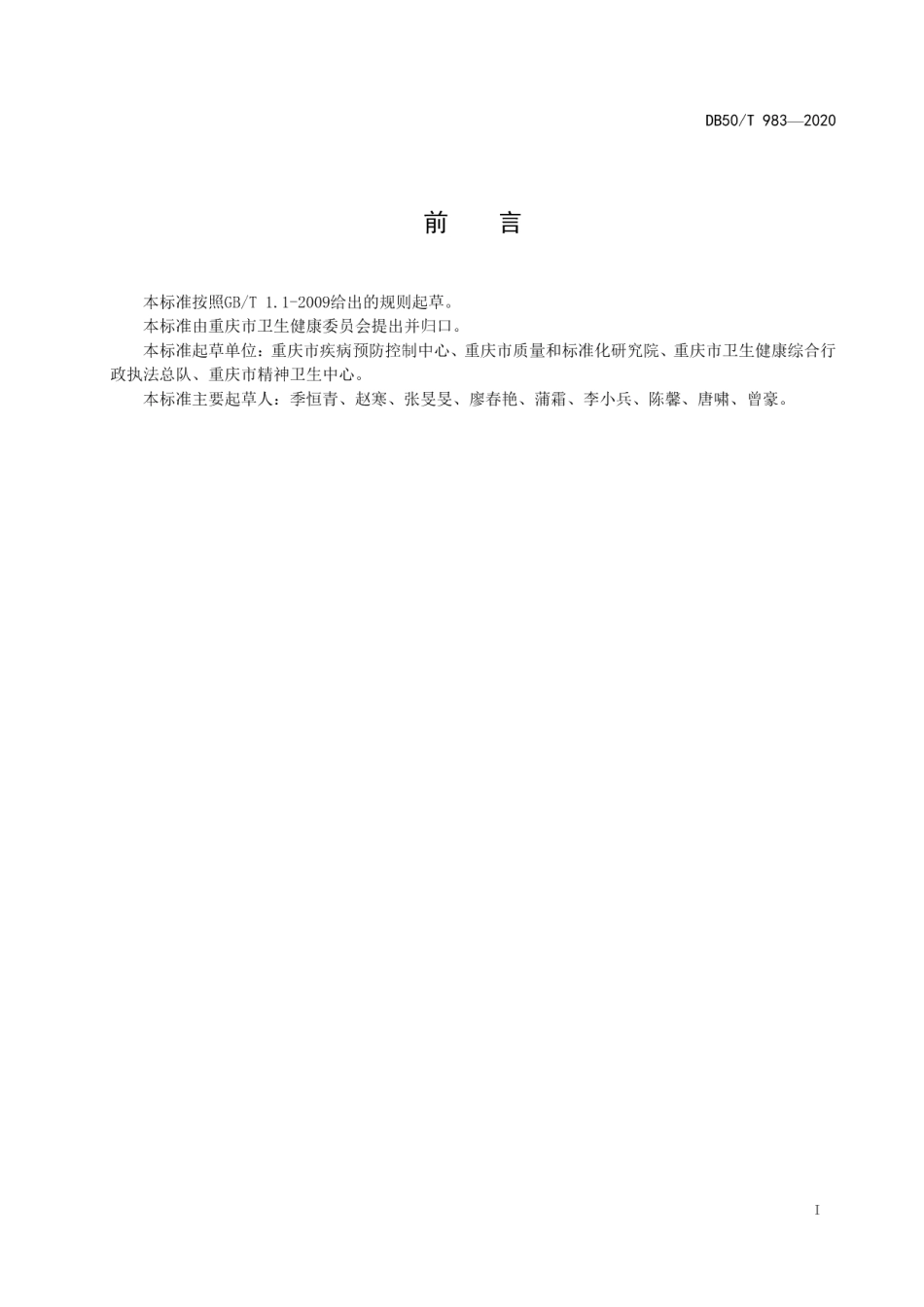 DB50/T 983—2020

前　言

本标准按照GB/T 1.1-2009给出的规则起草。

本标准由重庆市卫生健康委员会提出并归口。

本标准起草单位：重庆市疾病预防控制中心、重庆市质量和标准化研究院、重庆市卫生健康综合行政执法总队、重庆市精神卫生中心。

本标准主要起草人：季恒青、赵寒、张旻旻、廖春艳、蒲霜、李小兵、陈馨、唐啸、曾豪。

I